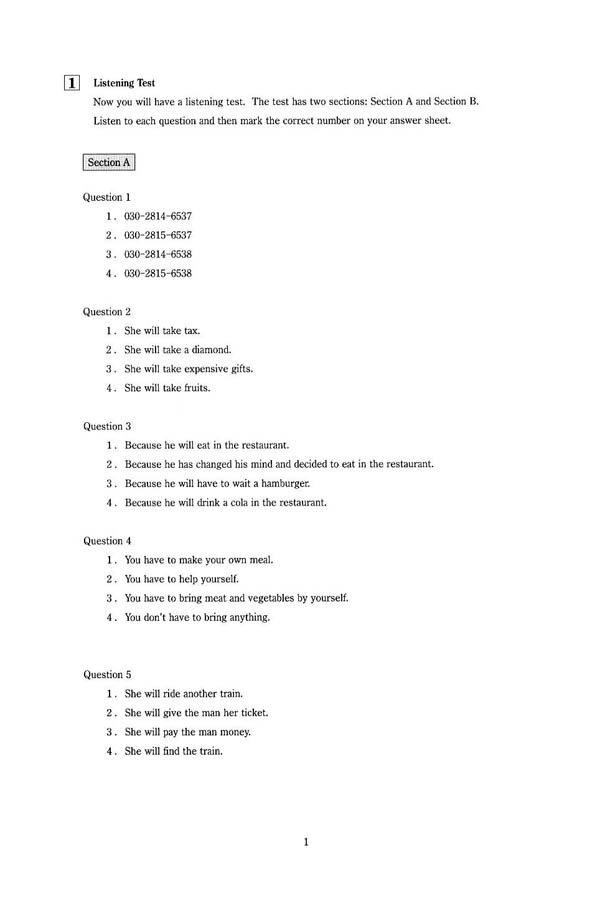 1 Listening Test

Now you will have a listening test. The test has two sections: Section A and Section B. Listen to each question and then mark the correct number on your answer sheet.

Section A

Question 1
1. 030-2814-6537
2. 030-2815-6537
3. 030-2814-6538
4. 030-2815-6538

Question 2
1. She will take tax.
2. She will take a diamond.
3. She will take expensive gifts.
4. She will take fruits.

Question 3
1. Because he will eat in the restaurant.
2. Because he has changed his mind and decided to eat in the restaurant.
3. Because he will have to wait a hamburger.
4. Because he will drink a cola in the restaurant.

Question 4
1. You have to make your own meal.
2. You have to help yourself.
3. You have to bring meat and vegetables by yourself.
4. You don't have to bring anything.

Question 5
1. She will ride another train.
2. She will give the man her ticket.
3. She will pay the man money.
4. She will find the train.

1